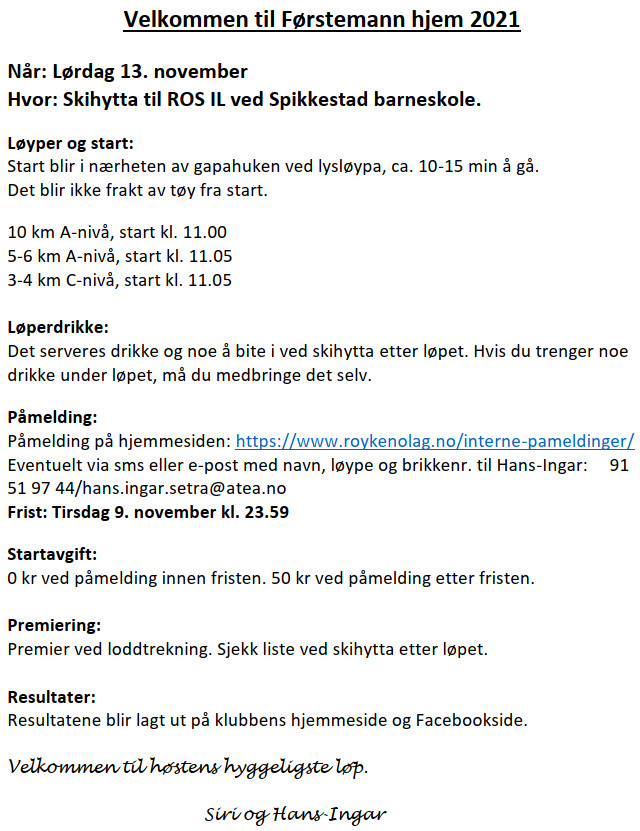 Velkommen til Førstemann hjem 2021

Når: Lørdag 13. november
Hvor: Skihytta til ROS IL ved Spikkestad barneskole.

Løyper og start:
Start blir i nærheten av gapahuken ved lysløypa, ca. 10-15 min å gå.
Det blir ikke frakt av tøy fra start.

10 km A-nivå, start kl. 11.00
5-6 km A-nivå, start kl. 11.05
3-4 km C-nivå, start kl. 11.05

Løperdrikke:
Det serveres drikke og noe å bite i ved skihytta etter løpet. Hvis du trenger noe drikke under løpet, må du medbringe det selv.

Påmelding:
Påmelding på hjemmesiden: https://www.roykenolag.no/interne-pameldinger/
Eventuelt via sms eller e-post med navn, løype og brikkenr. til Hans-Ingar: 91 51 97 44/hans.ingar.setra@atea.no
Frist: Tirsdag 9. november kl. 23.59

Startavgift:
0 kr ved påmelding innen fristen. 50 kr ved påmelding etter fristen.

Premiering:
Premier ved loddtrekning. Sjekk liste ved skihytta etter løpet.

Resultater:
Resultatene blir lagt ut på klubbens hjemmeside og Facebookside.

Velkommen til høstens hyggeligste løp.

Siri og Hans-Ingar